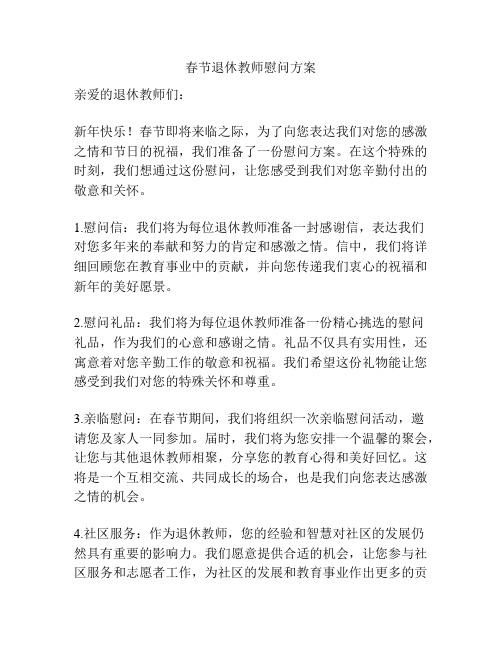 春节退休教师慰问方案

亲爱的退休教师们：

新年快乐！春节即将来临之际，为了向您表达我们对您的感激之情和节日的祝福，我们准备了一份慰问方案。在这个特殊的时刻，我们想通过这份慰问，让您感受到我们对您辛勤付出的敬意和关怀。

1.慰问信：我们将为每位退休教师准备一封感谢信，表达我们对您多年来的奉献和努力的肯定和感激之情。信中，我们将详细回顾您在教育事业中的贡献，并向您传递我们衷心的祝福和新年的美好愿景。

2.慰问礼品：我们将为每位退休教师准备一份精心挑选的慰问礼品，作为我们的心意和感谢之情。礼品不仅具有实用性，还寓意着对您辛勤工作的敬意和祝福。我们希望这份礼物能让您感受到我们对您的特殊关怀和尊重。

3.亲临慰问：在春节期间，我们将组织一次亲临慰问活动，邀请您及家人一同参加。届时，我们将为您安排一个温馨的聚会，让您与其他退休教师相聚，分享您的教育心得和美好回忆。这将是一个互相交流、共同成长的场合，也是我们向您表达感激之情的机会。

4.社区服务：作为退休教师，您的经验和智慧对社区的发展仍然具有重要的影响力。我们愿意提供合适的机会，让您参与社区服务和志愿者工作，为社区的发展和教育事业作出更多的贡